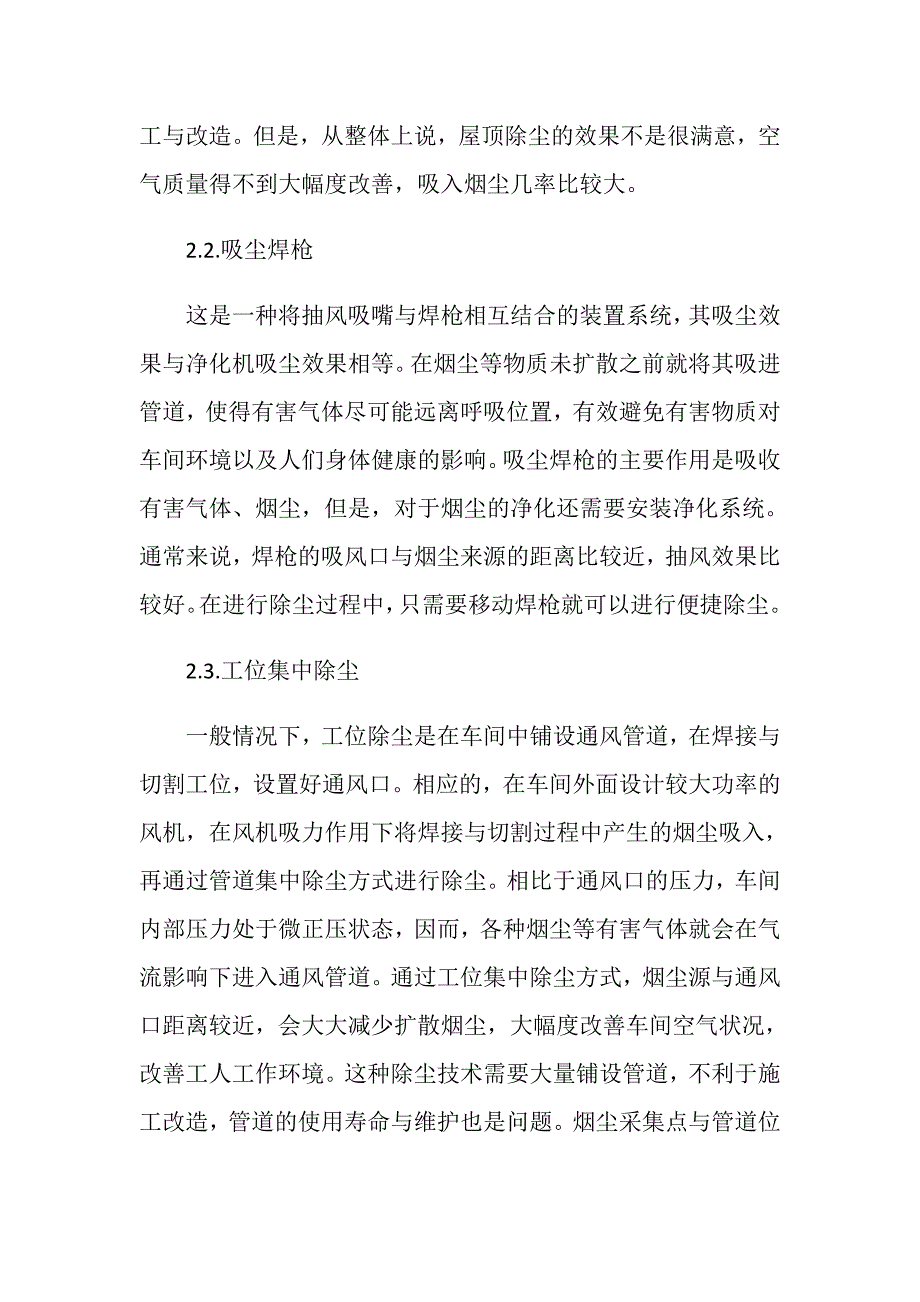 工与改造。但是，从整体上说，屋顶除尘的效果不是很满意，空气质量得不到大幅度改善，吸入烟尘几率比较大。

2.2.吸尘焊枪

这是一种将抽风吸嘴与焊枪相互结合的装置系统，其吸尘效果与净化机吸尘效果相等。在烟尘等物质未扩散之前就将其吸进管道，使得有害气体尽可能远离呼吸位置，有效避免有害物质对车间环境以及人们身体健康的影响。吸尘焊枪的主要作用是吸收有害气体、烟尘，但是，对于烟尘的净化还需要安装净化系统。通常来说，焊枪的吸风口与烟尘来源的距离比较近，抽风效果比较好。在进行除尘过程中，只需要移动焊枪就可以进行便捷除尘。

2.3.工位集中除尘

一般情况下，工位除尘是在车间中铺设通风管道，在焊接与切割工位，设置好通风口。相应的，在车间外面设计较大功率的风机，在风机吸力作用下将焊接与切割过程中产生的烟尘吸入，再通过管道集中除尘方式进行除尘。相比于通风口的压力，车间内部压力处于微正压状态，因而，各种烟尘等有害气体就会在气流影响下进入通风管道。通过工位集中除尘方式，烟尘源与通风口距离较近，会大大减少扩散烟尘，大幅度改善车间空气状况，改善工人工作环境。这种除尘技术需要大量铺设管道，不利于施工改造，管道的使用寿命与维护也是问题。烟尘采集点与管道位